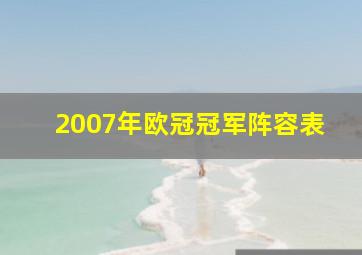 2007年欧冠冠军阵容表